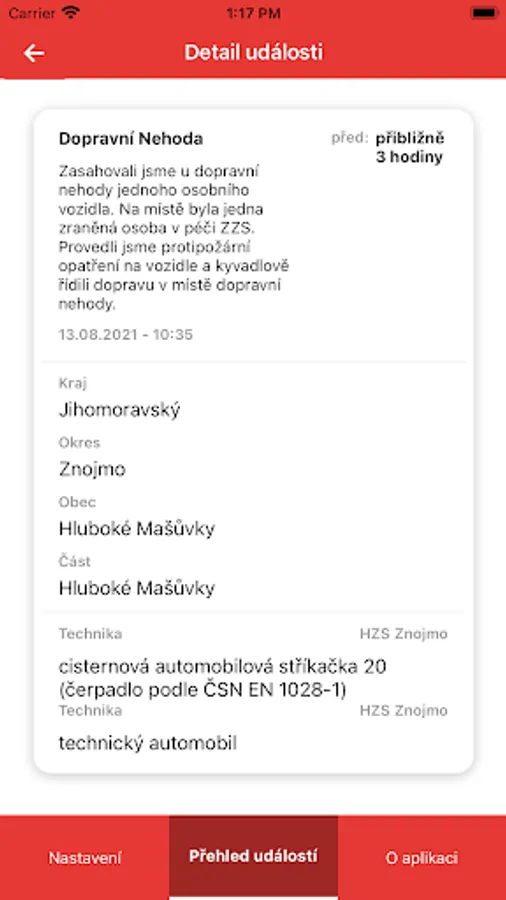 Carrier 1:17 PM

Detail události

Dopravní Nehoda

před: přibližně 3 hodiny

Zasahovali jsme u dopravní nehody jednoho osobního vozidla. Na místě byla jedna zraněná osoba v péči ZZS. Provedli jsme protipožární opatření na vozidle a kyvadlově řídili dopravu v místě dopravní nehody.

13.08.2021 - 10:35

Kraj
Jihomoravský
Okres
Znojmo
Obec
Hluboké Mašůvky
Část
Hluboké Mašůvky

Technika HZS Znojmo
cisternová automobilová stříkačka 20 (čerpadlo podle ČSN EN 1028-1)
Technika HZS Znojmo
technický automobil

Nastavení Přehled událostí O aplikaci